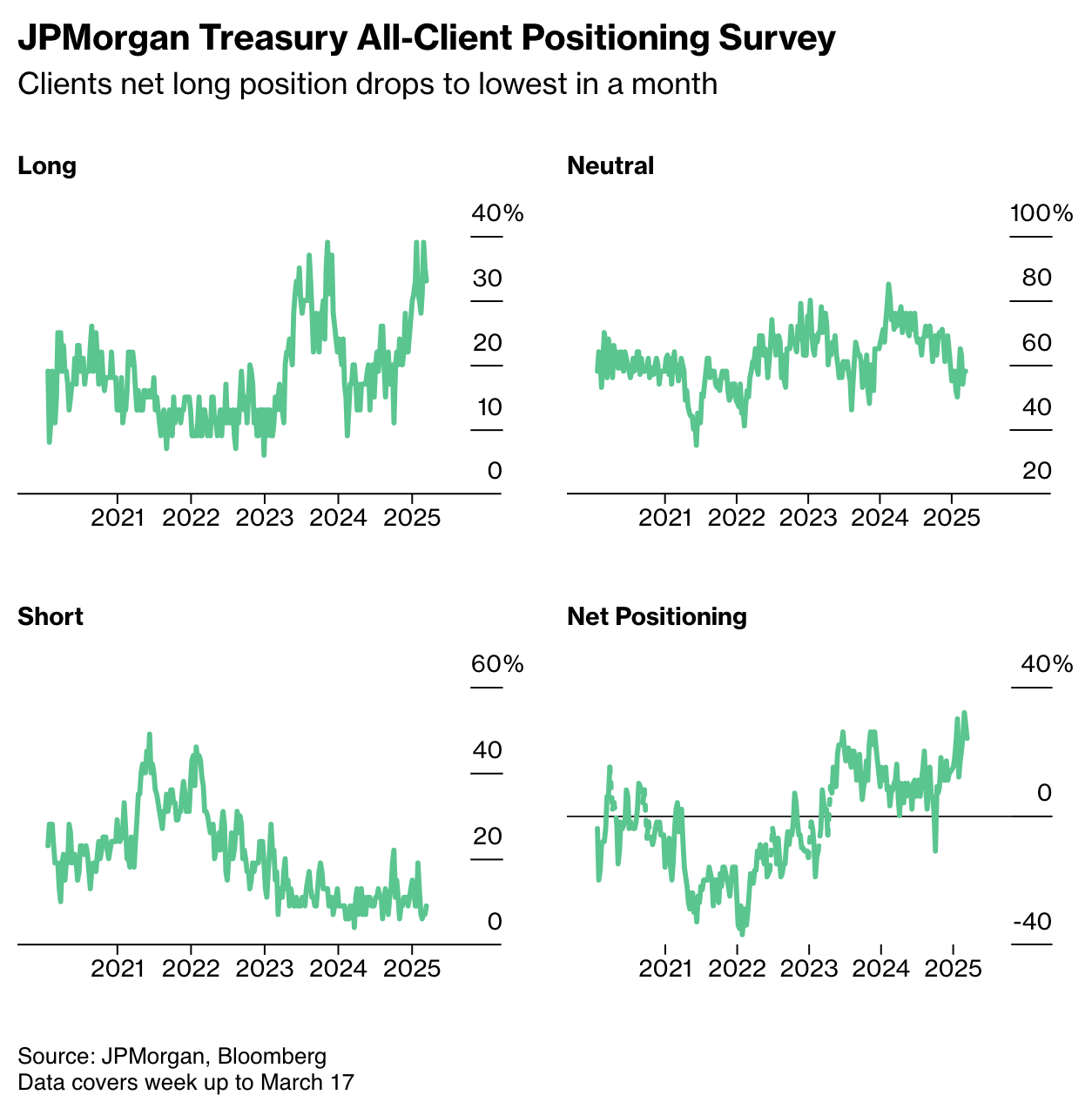 JPMorgan Treasury All-Client Positioning Survey

Clients net long position drops to lowest in a month

Long

40%
30
20
10
0

2021 2022 2023 2024 2025

Neutral

100%
80
60
40
20

2021 2022 2023 2024 2025

Short

60%
40
20
0

2021 2022 2023 2024 2025

Net Positioning

40%
0
-40

2021 2022 2023 2024 2025

Source: JPMorgan, Bloomberg
Data covers week up to March 17